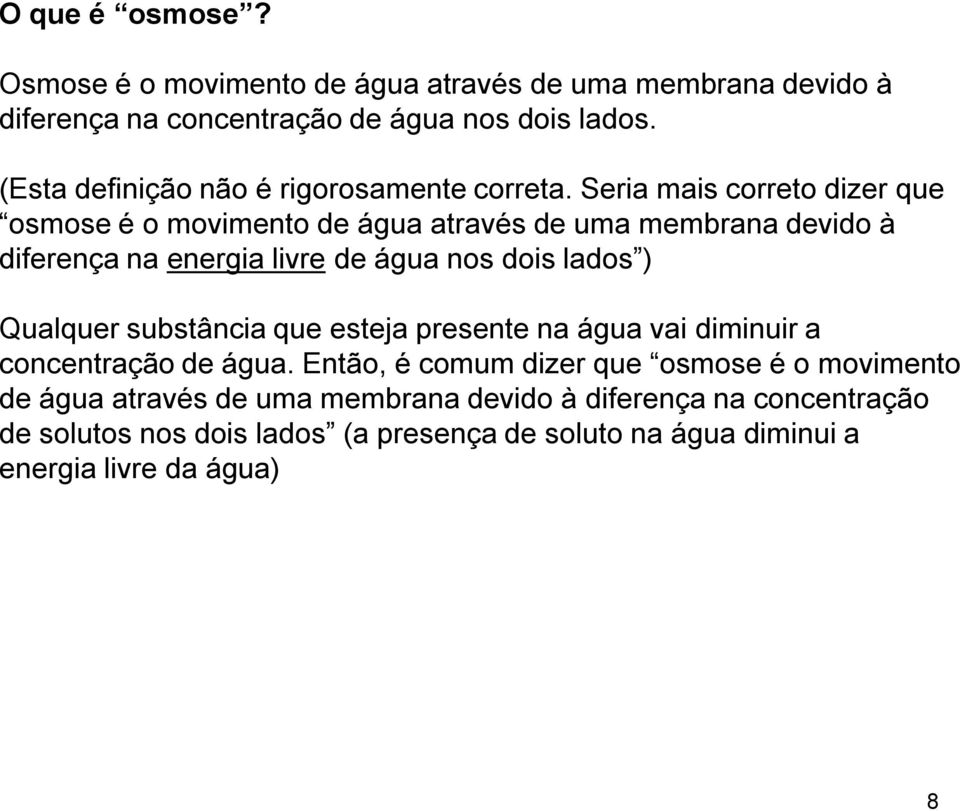 O que é “osmose”?

Osmose é o movimento de água através de uma membrana devido à diferença na concentração de água nos dois lados.

(Esta definição não é rigorosamente correta. Seria mais correto dizer que “osmose é o movimento de água através de uma membrana devido à diferença na energia livre de água nos dois lados”)

Qualquer substância que esteja presente na água vai diminuir a concentração de água. Então, é comum dizer que “osmose é o movimento de água através de uma membrana devido à diferença na concentração de solutos nos dois lados” (a presença de soluto na água diminui a energia livre da água)

8